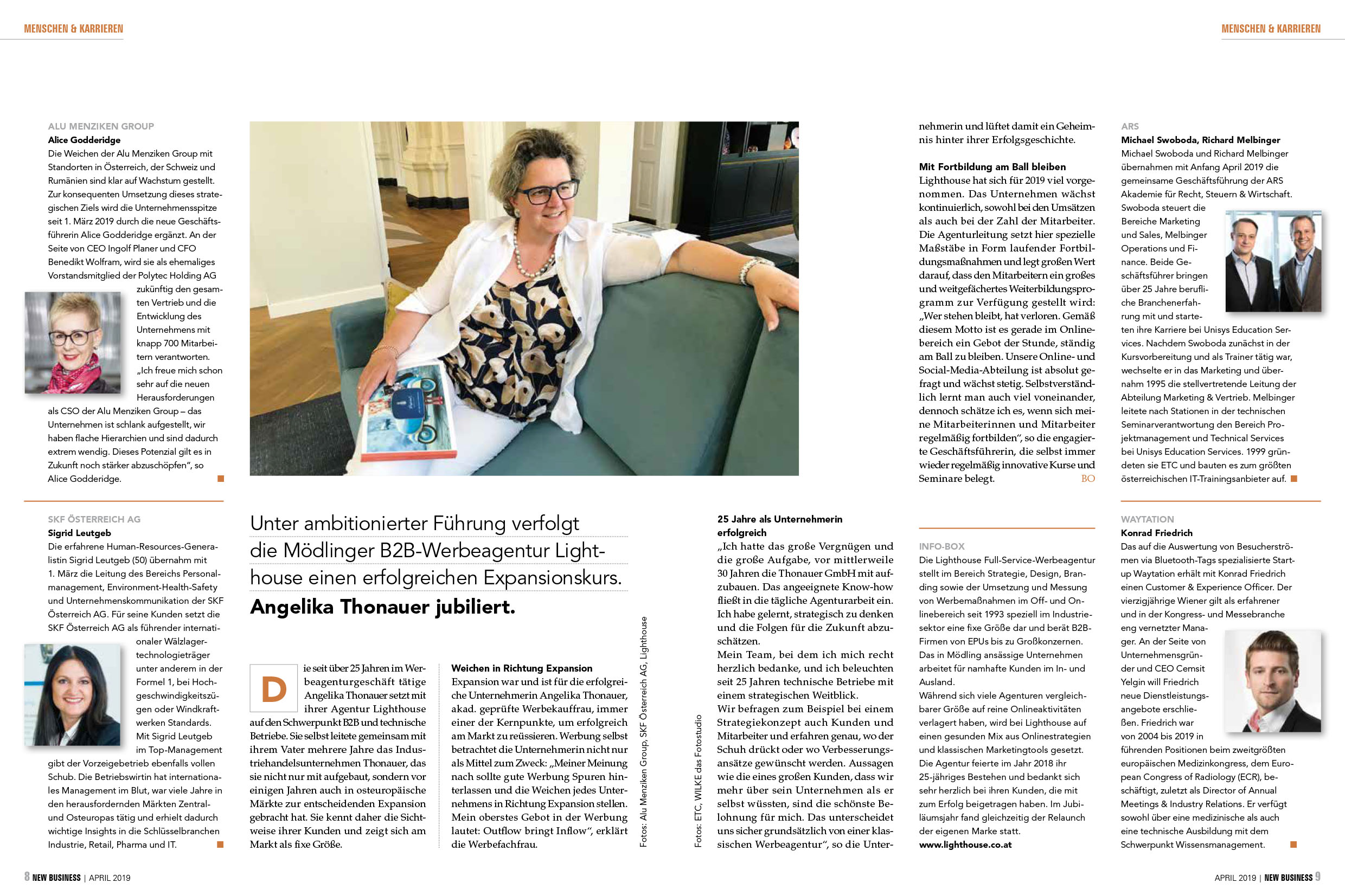 MENSCHEN & KARRIEREN

MENSCHEN & KARRIEREN

ALU MENZIKEN GROUP
Alice Godderidge
Die Weichen der Alu Menziken Group mit Standorten in Österreich, der Schweiz und Rumänien sind klar auf Wachstum gestellt. Zur konsequenten Umsetzung dieses strategischen Ziels wird die Unternehmensspitze seit 1. März 2019 durch die neue Geschäftsführerin Alice Godderidge ergänzt. An der Seite von CEO Ingolf Planer und CFO Benedikt Wolfram, wird sie als ehemaliges Vorstandsmitglied der Polytec Holding AG zukünftig den gesamten Vertrieb und die Entwicklung des Unternehmens mit knapp 700 Mitarbeitern verantworten. „Ich freue mich schon sehr auf die neuen Herausforderungen als CSO der Alu Menziken Group – das Unternehmen ist schlank aufgestellt, wir haben flache Hierarchien und sind dadurch extrem wendig. Dieses Potenzial gilt es in Zukunft noch stärker abzuschöpfen“, so Alice Godderidge.

SKF ÖSTERREICH AG
Sigrid Leutgeb
Die erfahrene Human-Resources-Generalistin Sigrid Leutgeb (50) übernahm mit 1. März die Leitung des Bereichs Personalmanagement, Environment-Health-Safety und Unternehmenskommunikation der SKF Österreich AG. Für seine Kunden setzt die SKF Österreich AG als führender internationaler Wälzlagertechnologieträger unter anderem in der Formel 1, bei Hochgeschwindigkeitszügen oder Windkraftwerken Standards. Mit Sigrid Leutgeb im Top-Management gibt der Vorzeigebetrieb ebenfalls vollen Schub. Die Betriebswirtin hat internationales Management im Blut, war viele Jahre in den herausfordernden Märkten Zentral- und Osteuropas tätig und erhielt dadurch wichtige Insights in die Schlüsselbranchen Industrie, Retail, Pharma und IT.

Unter ambitionierter Führung verfolgt die Mödlinger B2B-Werbeagentur Lighthouse einen erfolgreichen Expansionskurs. Angelika Thonauer jubiliert.

Die seit über 25 Jahren im Werbeagenturgeschäft tätige Angelika Thonauer setzt mit ihrer Agentur Lighthouse auf den Schwerpunkt B2B und technische Betriebe. Sie selbst leitete gemeinsam mit ihrem Vater mehrere Jahre das Industriehandelsunternehmen Thonauer, das sie nicht nur mit aufgebaut, sondern vor einigen Jahren auch in osteuropäische Märkte zur entscheidenden Expansion gebracht hat. Sie kennt daher die Sichtweise ihrer Kunden und zeigt sich am Markt als fixe Größe.

Weichen in Richtung Expansion
Expansion war und ist für die erfolgreiche Unternehmerin Angelika Thonauer, akad. geprüfte Werbekauffrau, immer einer der Kernpunkte, um erfolgreich am Markt zu reüssieren. Werbung selbst betrachtet die Unternehmerin nicht nur als Mittel zum Zweck: „Meiner Meinung nach sollte gute Werbung Spuren hinterlassen und die Weichen jedes Unternehmens in Richtung Expansion stellen. Mein oberstes Gebot in der Werbung lautet: Outflow bringt Inflow“, erklärt die Werbefachfrau.

Fotos: Alu Menziken Group, SKF Österreich AG, Lighthouse

Fotos: ETC, WILKE das Fotostudio

25 Jahre als Unternehmerin erfolgreich
„Ich hatte das große Vergnügen und die große Aufgabe, vor mittlerweile 30 Jahren die Thonauer GmbH mit aufzubauen. Das angeeignete Know-how fließt in die tägliche Agenturarbeit ein. Ich habe gelernt, strategisch zu denken und die Folgen für die Zukunft abzuschätzen.
Mein Team, bei dem ich mich recht herzlich bedanke, und ich beleuchten seit 25 Jahren technische Betriebe mit einem strategischen Weitblick.
Wir befragen zum Beispiel bei einem Strategiekonzept auch Kunden und Mitarbeiter und erfahren genau, wo der Schuh drückt oder wo Verbesserungsansätze gewünscht werden. Aussagen wie die eines großen Kunden, dass wir mehr über sein Unternehmen als er selbst wüssten, sind die schönste Belohnung für mich. Das unterscheidet uns sicher grundsätzlich von einer klassischen Werbeagentur“, so die Unternehmerin und lüftet damit ein Geheimnis hinter ihrer Erfolgsgeschichte.

Mit Fortbildung am Ball bleiben
Lighthouse hat sich für 2019 viel vorgenommen. Das Unternehmen wächst kontinuierlich, sowohl bei den Umsätzen als auch bei der Zahl der Mitarbeiter. Die Agenturleitung setzt hier spezielle Maßstäbe in Form laufender Fortbildungsmaßnahmen und legt großen Wert darauf, dass den Mitarbeitern ein großes und weitgefächertes Weiterbildungsprogramm zur Verfügung gestellt wird: „Wer stehen bleibt, hat verloren. Gemäß diesem Motto ist es gerade im Onlinebereich ein Gebot der Stunde, ständig am Ball zu bleiben. Unsere Online- und Social-Media-Abteilung ist absolut gefragt und wächst stetig. Selbstverständlich lernt man auch viel voneinander, dennoch schätze ich es, wenn sich meine Mitarbeiterinnen und Mitarbeiter regelmäßig fortbilden“, so die engagierte Geschäftsführerin, die selbst immer wieder regelmäßig innovative Kurse und Seminare belegt. BO

INFO-BOX
Die Lighthouse Full-Service-Werbeagentur stellt im Bereich Strategie, Design, Branding sowie der Umsetzung und Messung von Werbemaßnahmen im Off- und Onlinebereich seit 1993 speziell im Industriesektor eine fixe Größe dar und berät B2B-Firmen von EPUs bis zu Großkonzernen. Das in Mödling ansässige Unternehmen arbeitet für namhafte Kunden im In- und Ausland.
Während sich viele Agenturen vergleichbarer Größe auf reine Onlineaktivitäten verlagert haben, wird bei Lighthouse auf einen gesunden Mix aus Onlinestrategien und klassischen Marketingtools gesetzt. Die Agentur feierte im Jahr 2018 ihr 25-jähriges Bestehen und bedankt sich sehr herzlich bei ihren Kunden, die mit zum Erfolg beigetragen haben. Im Jubiläumsjahr fand gleichzeitig der Relaunch der eigenen Marke statt.
www.lighthouse.co.at

ARS
Michael Swoboda, Richard Melbinger
Michael Swoboda und Richard Melbinger übernahmen mit Anfang April 2019 die gemeinsame Geschäftsführung der ARS Akademie für Recht, Steuern & Wirtschaft. Swoboda steuert die Bereiche Marketing und Sales, Melbinger Operations und Finance. Beide Geschäftsführer bringen über 25 Jahre berufliche Branchenerfahrung mit und starteten ihre Karriere bei Unisys Education Services. Nachdem Swoboda zunächst in der Kursvorbereitung und als Trainer tätig war, wechselte er in das Marketing und übernahm 1995 die stellvertretende Leitung der Abteilung Marketing & Vertrieb. Melbinger leitete nach Stationen in der technischen Seminarverantwortung den Bereich Projektmanagement und Technical Services bei Unisys Education Services. 1999 gründeten sie ETC und bauten es zum größten österreichischen IT-Trainingsanbieter auf.

WAYTATION
Konrad Friedrich
Das auf die Auswertung von Besucherströmen via Bluetooth-Tags spezialisierte Start-up Waytation erhält mit Konrad Friedrich einen Customer & Experience Officer. Der vierzigjährige Wiener gilt als erfahrener und in der Kongress- und Messebranche eng vernetzter Manager. An der Seite von Unternehmensgründer und CEO Cemsit Yelgin will Friedrich neue Dienstleistungsangebote erschließen. Friedrich war von 2004 bis 2019 in führenden Positionen beim zweitgrößten europäischen Medizinkongress, dem European Congress of Radiology (ECR), beschäftigt, zuletzt als Director of Annual Meetings & Industry Relations. Er verfügt sowohl über eine medizinische als auch eine technische Ausbildung mit dem Schwerpunkt Wissensmanagement.

8 NEW BUSINESS | APRIL 2019

APRIL 2019 | NEW BUSINESS 9